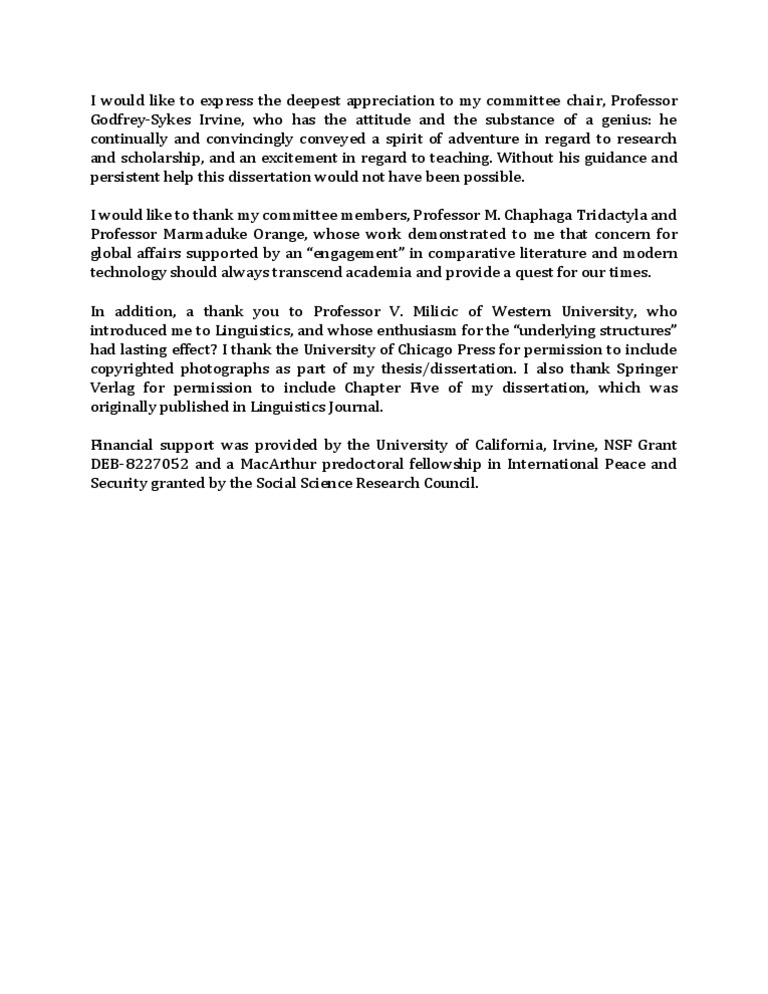 I would like to express the deepest appreciation to my committee chair, Professor Godfrey-Sykes Irvine, who has the attitude and the substance of a genius: he continually and convincingly conveyed a spirit of adventure in regard to research and scholarship, and an excitement in regard to teaching. Without his guidance and persistent help this dissertation would not have been possible.

I would like to thank my committee members, Professor M. Chaphaga Tridactyla and Professor Marmaduke Orange, whose work demonstrated to me that concern for global affairs supported by an "engagement" in comparative literature and modern technology should always transcend academia and provide a quest for our times.

In addition, a thank you to Professor V. Milicic of Western University, who introduced me to Linguistics, and whose enthusiasm for the "underlying structures" had lasting effect? I thank the University of Chicago Press for permission to include copyrighted photographs as part of my thesis/dissertation. I also thank Springer Verlag for permission to include Chapter Five of my dissertation, which was originally published in Linguistics Journal.

Financial support was provided by the University of California, Irvine, NSF Grant DEB-8227052 and a MacArthur predoctoral fellowship in International Peace and Security granted by the Social Science Research Council.